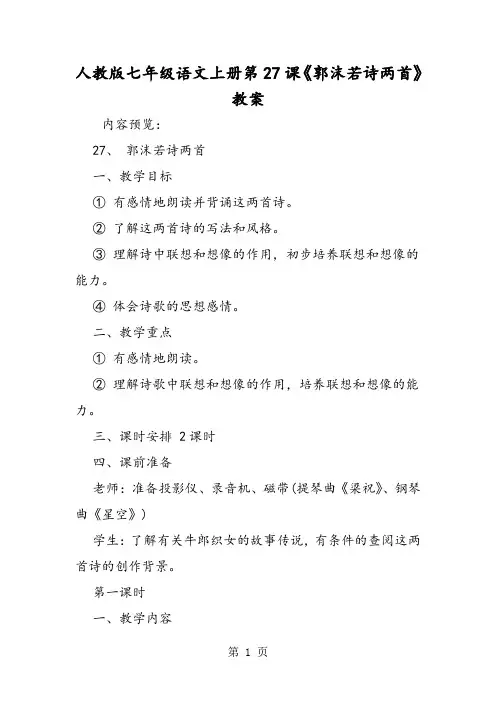 人教版七年级语文上册第27课《郭沫若诗两首》教案

内容预览：

27、 郭沫若诗两首

一、教学目标

① 有感情地朗读并背诵这两首诗。

② 了解这两首诗的写法和风格。

③ 理解诗中联想和想像的作用，初步培养联想和想像的能力。

④ 体会诗歌的思想感情。

二、教学重点

① 有感情地朗读。

② 理解诗歌中联想和想像的作用，培养联想和想像的能力。

三、课时安排 2课时

四、课前准备

老师：准备投影仪、录音机、磁带(提琴曲《梁祝》、钢琴曲《星空》)

学生：了解有关牛郎织女的故事传说，有条件的查阅这两首诗的创作背景。

第一课时

一、教学内容

第 1 页